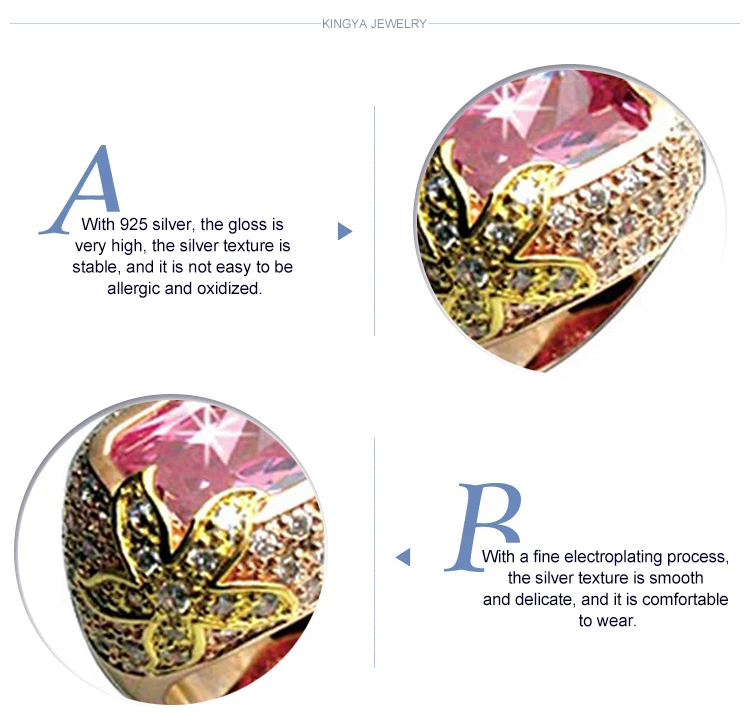 KINGYA JEWELRY

A
With 925 silver, the gloss is very high, the silver texture is stable, and it is not easy to be allergic and oxidized.

B
With a fine electroplating process, the silver texture is smooth and delicate, and it is comfortable to wear.